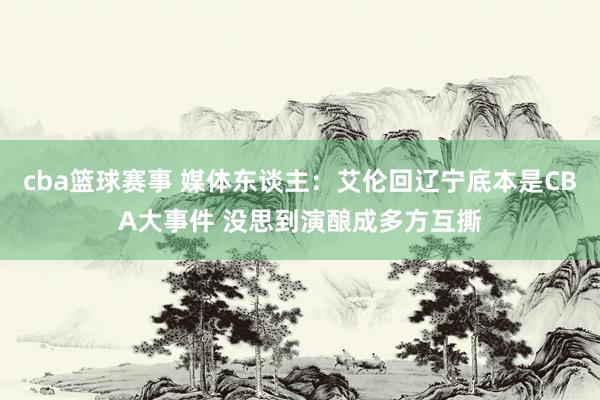 cba篮球赛事 媒体东谈主：艾伦回辽宁底本是CBA大事件 没思到演酿成多方互撕